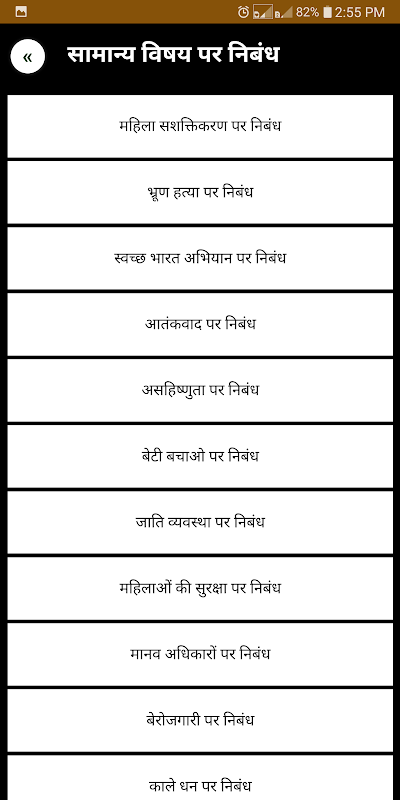 82% 2:55 PM

«

सामान्य विषय पर निबंध

महिला सशक्तिकरण पर निबंध

भ्रूण हत्या पर निबंध

स्वच्छ भारत अभियान पर निबंध

आतंकवाद पर निबंध

असहिष्णुता पर निबंध

बेटी बचाओ पर निबंध

जाति व्यवस्था पर निबंध

महिलाओं की सुरक्षा पर निबंध

मानव अधिकारों पर निबंध

बेरोजगारी पर निबंध

काले धन पर निबंध